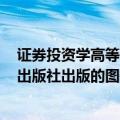 证券投资学高等
出版社出版的图